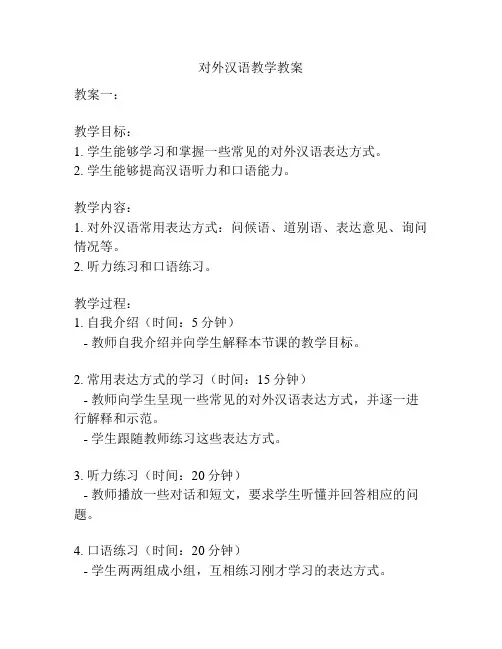 对外汉语教学教案

教案一：

教学目标：
1. 学生能够学习和掌握一些常见的对外汉语表达方式。
2. 学生能够提高汉语听力和口语能力。

教学内容：
1. 对外汉语常用表达方式：问候语、道别语、表达意见、询问情况等。
2. 听力练习和口语练习。

教学过程：
1. 自我介绍（时间：5 分钟）
- 教师自我介绍并向学生解释本节课的教学目标。

2. 常用表达方式的学习（时间：15 分钟）
- 教师向学生呈现一些常见的对外汉语表达方式，并逐一进行解释和示范。
- 学生跟随教师练习这些表达方式。

3. 听力练习（时间：20 分钟）
- 教师播放一些对话和短文，要求学生听懂并回答相应的问题。

4. 口语练习（时间：20 分钟）
- 学生两两组成小组，互相练习刚才学习的表达方式。